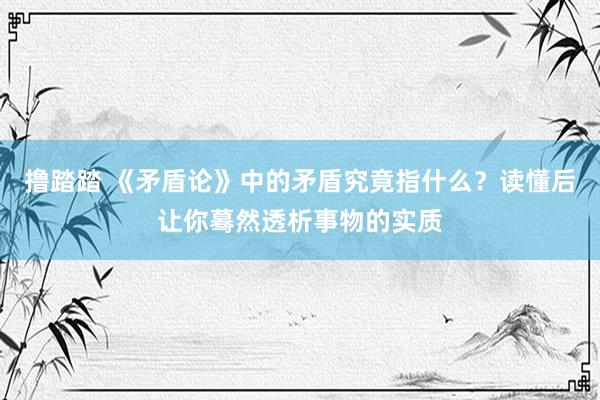 撸踏踏 《矛盾论》中的矛盾究竟指什么？读懂后让你蓦然透析事物的实质